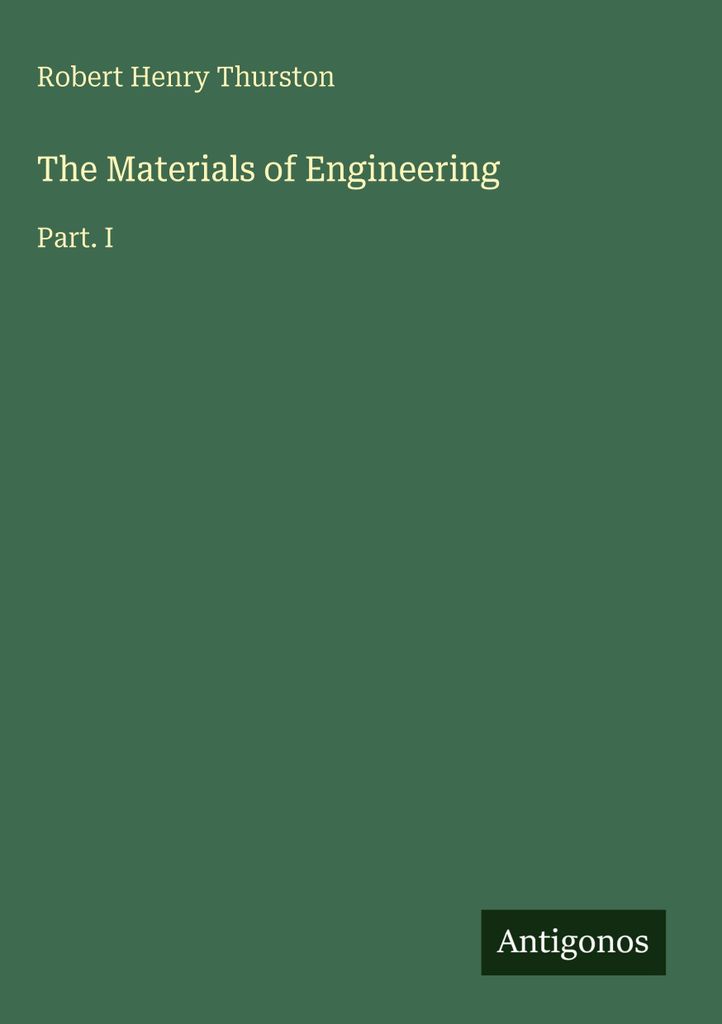 Robert Henry Thurston

The Materials of Engineering

Part. I

Antigonos